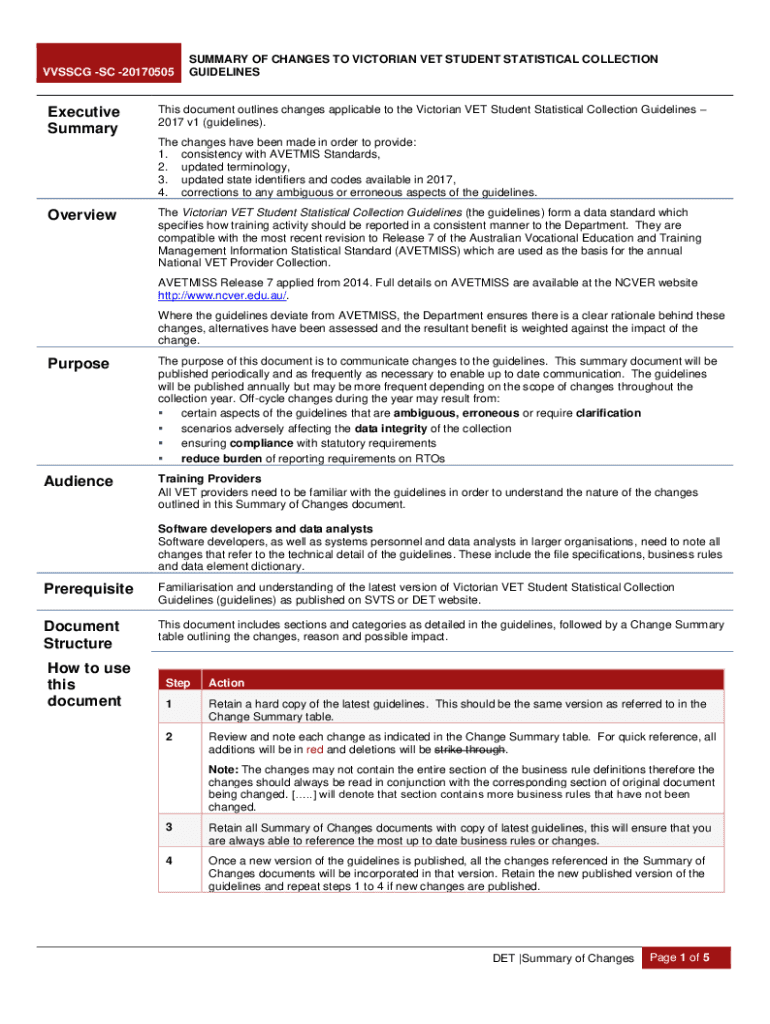 VVSSCG -SC -20170505

SUMMARY OF CHANGES TO VICTORIAN VET STUDENT STATISTICAL COLLECTION GUIDELINES

Executive Summary

This document outlines changes applicable to the Victorian VET Student Statistical Collection Guidelines – 2017 v1 (guidelines).

The changes have been made in order to provide:
1. consistency with AVETMIS Standards,
2. updated terminology,
3. updated state identifiers and codes available in 2017,
4. corrections to any ambiguous or erroneous aspects of the guidelines.

Overview

The Victorian VET Student Statistical Collection Guidelines (the guidelines) form a data standard which specifies how training activity should be reported in a consistent manner to the Department. They are compatible with the most recent revision to Release 7 of the Australian Vocational Education and Training Management Information Statistical Standard (AVETMISS) which are used as the basis for the annual National VET Provider Collection.

AVETMISS Release 7 applied from 2014. Full details on AVETMISS are available at the NCVER website http://www.ncver.edu.au/.

Where the guidelines deviate from AVETMISS, the Department ensures there is a clear rationale behind these changes, alternatives have been assessed and the resultant benefit is weighted against the impact of the change.

Purpose

The purpose of this document is to communicate changes to the guidelines. This summary document will be published periodically and as frequently as necessary to enable up to date communication. The guidelines will be published annually but may be more frequent depending on the scope of changes throughout the collection year. Off-cycle changes during the year may result from:
▪ certain aspects of the guidelines that are ambiguous, erroneous or require clarification
▪ scenarios adversely affecting the data integrity of the collection
▪ ensuring compliance with statutory requirements
▪ reduce burden of reporting requirements on RTOs

Audience

Training Providers
All VET providers need to be familiar with the guidelines in order to understand the nature of the changes outlined in this Summary of Changes document.

Software developers and data analysts
Software developers, as well as systems personnel and data analysts in larger organisations, need to note all changes that refer to the technical detail of the guidelines. These include the file specifications, business rules and data element dictionary.

Prerequisite

Familiarisation and understanding of the latest version of Victorian VET Student Statistical Collection Guidelines (guidelines) as published on SVTS or DET website.

Document Structure

This document includes sections and categories as detailed in the guidelines, followed by a Change Summary table outlining the changes, reason and possible impact.

How to use this document

| Step | Action |
|---|---|
| 1 | Retain a hard copy of the latest guidelines. This should be the same version as referred to in the Change Summary table. |
| 2 | Review and note each change as indicated in the Change Summary table. For quick reference, all additions will be in red and deletions will be strike through. Note: The changes may not contain the entire section of the business rule definitions therefore the changes should always be read in conjunction with the corresponding section of original document being changed. [.....] will denote that section contains more business rules that have not been changed. |
| 3 | Retain all Summary of Changes documents with copy of latest guidelines, this will ensure that you are always able to reference the most up to date business rules or changes. |
| 4 | Once a new version of the guidelines is published, all the changes referenced in the Summary of Changes documents will be incorporated in that version. Retain the new published version of the guidelines and repeat steps 1 to 4 if new changes are published. |

DET |Summary of Changes Page 1 of 5